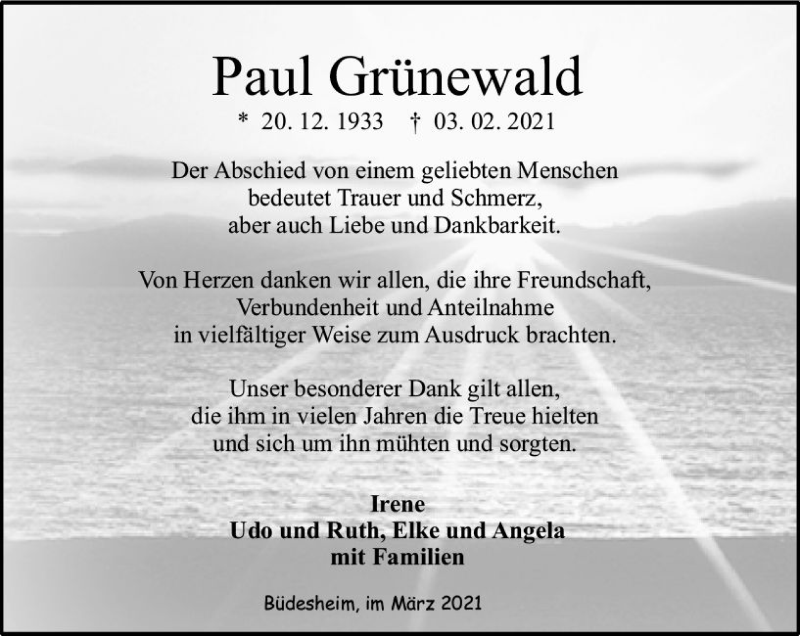 Paul Grünewald

* 20. 12. 1933 † 03. 02. 2021

Der Abschied von einem geliebten Menschen bedeutet Trauer und Schmerz, aber auch Liebe und Dankbarkeit.

Von Herzen danken wir allen, die ihre Freundschaft, Verbundenheit und Anteilnahme in vielfältiger Weise zum Ausdruck brachten.

Unser besonderer Dank gilt allen, die ihm in vielen Jahren die Treue hielten und sich um ihn mühten und sorgten.

Irene
Udo und Ruth, Elke und Angela
mit Familien

Büdesheim, im März 2021